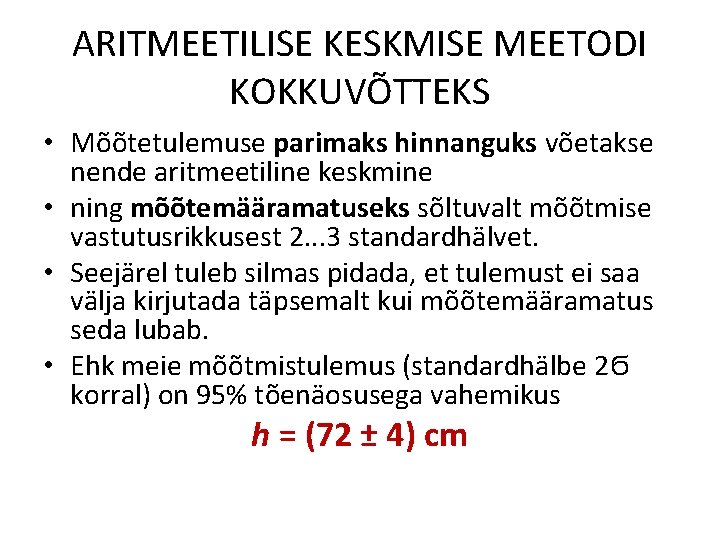 ARITMEETILISE KESKMISE MEETODI KOKKUVÕTTEKS

• Mõõtetulemuse **parimaks hinnanguks** võetakse nende aritmeetiline keskmine
• ning **mõõtemääramatuseks** sõltuvalt mõõtmise vastutusrikkusest 2...3 standardhälvet.
• Seejärel tuleb silmas pidada, et tulemust ei saa välja kirjutada täpsemalt kui mõõtemääramatus seda lubab.
• Ehk meie mõõtmistulemus (standardhälbe 2Ϭ korral) on 95% tõenäosusega vahemikus

$h = (72 \pm 4)$ cm